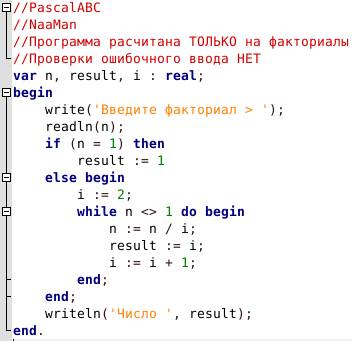 //PascalABC
//NaaMan
//Программа расчитана ТОЛЬКО на факториалы
//Проверки ошибочного ввода НЕТ
var n, result, i : real;
begin
    write('Введите факториал > ');
    readln(n);
    if (n = 1) then
        result := 1
    else begin
        i := 2;
        while n <> 1 do begin
            n := n / i;
            result := i;
            i := i + 1;
        end;
    end;
    writeln('Число ', result);
end.